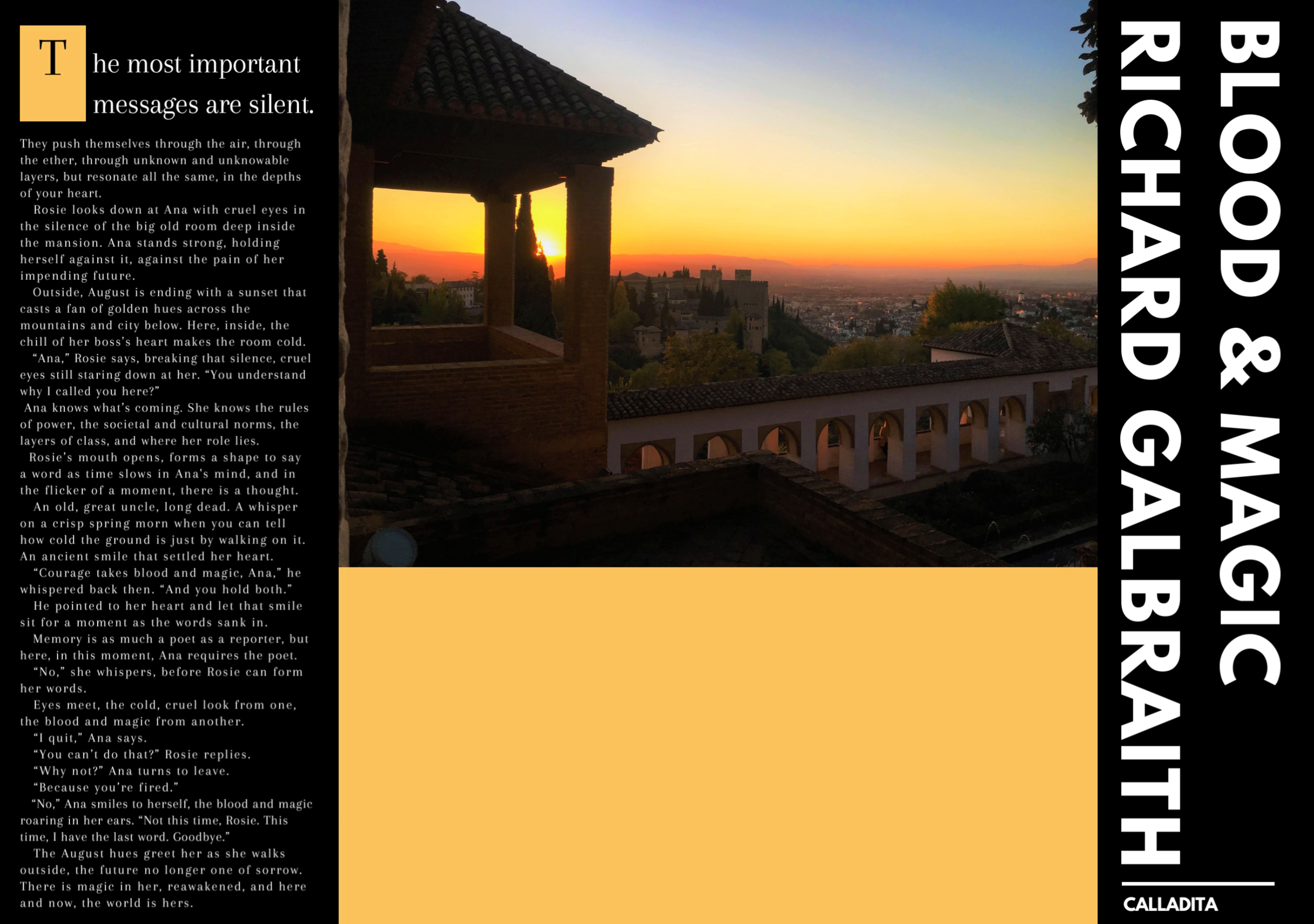 The most important messages are silent.

They push themselves through the air, through the ether, through unknown and unknowable layers, but resonate all the same, in the depths of your heart.

Rosie looks down at Ana with cruel eyes in the silence of the big old room deep inside the mansion. Ana stands strong, holding herself against it, against the pain of her impending future.

Outside, August is ending with a sunset that casts a fan of golden hues across the mountains and city below. Here, inside, the chill of her boss's heart makes the room cold.

"Ana," Rosie says, breaking that silence, cruel eyes still staring down at her. "You understand why I called you here?"

Ana knows what's coming. She knows the rules of power, the societal and cultural norms, the layers of class, and where her role lies.

Rosie's mouth opens, forms a shape to say a word as time slows in Ana's mind, and in the flicker of a moment, there is a thought.

An old, great uncle, long dead. A whisper on a crisp spring morn when you can tell how cold the ground is just by walking on it. An ancient smile that settled her heart.

"Courage takes blood and magic, Ana," he whispered back then. "And you hold both."

He pointed to her heart and let that smile sit for a moment as the words sank in.

Memory is as much a poet as a reporter, but here, in this moment, Ana requires the poet.

"No," she whispers, before Rosie can form her words.

Eyes meet, the cold, cruel look from one, the blood and magic from another.

"I quit," Ana says.

"You can't do that?" Rosie replies.

"Why not?" Ana turns to leave.

"Because you're fired."

"No," Ana smiles to herself, the blood and magic roaring in her ears. "Not this time, Rosie. This time, I have the last word. Goodbye."

The August hues greet her as she walks outside, the future no longer one of sorrow. There is magic in her, reawakened, and here and now, the world is hers.

BLOOD & MAGIC
RICHARD GALBRAITH
CALLADITA